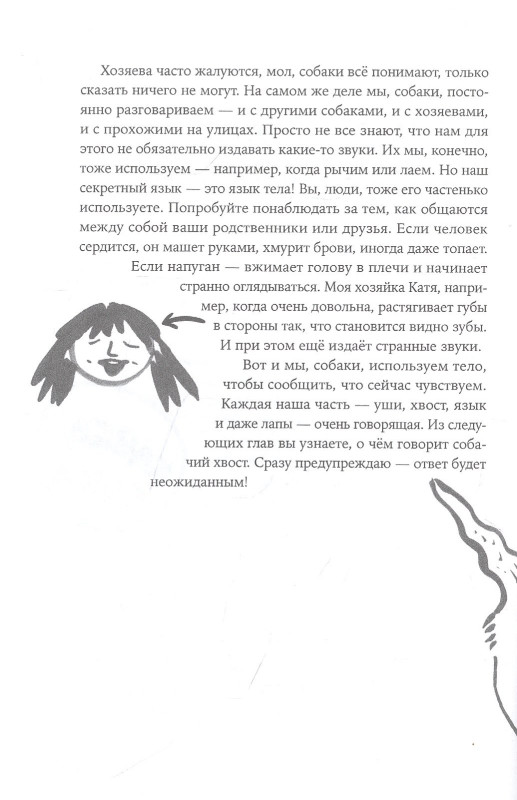 Хозяева часто жалуются, мол, собаки всё понимают, только сказать ничего не могут. На самом же деле мы, собаки, постоянно разговариваем — и с другими собаками, и с хозяевами, и с прохожими на улицах. Просто не все знают, что нам для этого не обязательно издавать какие-то звуки. Их мы, конечно, тоже используем — например, когда рычим или лаем. Но наш секретный язык — это язык тела! Вы, люди, тоже его частенько используете. Попробуйте понаблюдать за тем, как общаются между собой ваши родственники или друзья. Если человек сердится, он машет руками, хмурит брови, иногда даже топает. Если напуган — вжимает голову в плечи и начинает странно оглядываться. Моя хозяйка Катя, например, когда очень довольна, растягивает губы в стороны так, что становится видно зубы. И при этом ещё издаёт странные звуки.

Вот и мы, собаки, используем тело, чтобы сообщить, что сейчас чувствуем. Каждая наша часть — уши, хвост, язык и даже лапы — очень говорящая. Из следующих глав вы узнаете, о чём говорит собачий хвост. Сразу предупреждаю — ответ будет неожиданным!